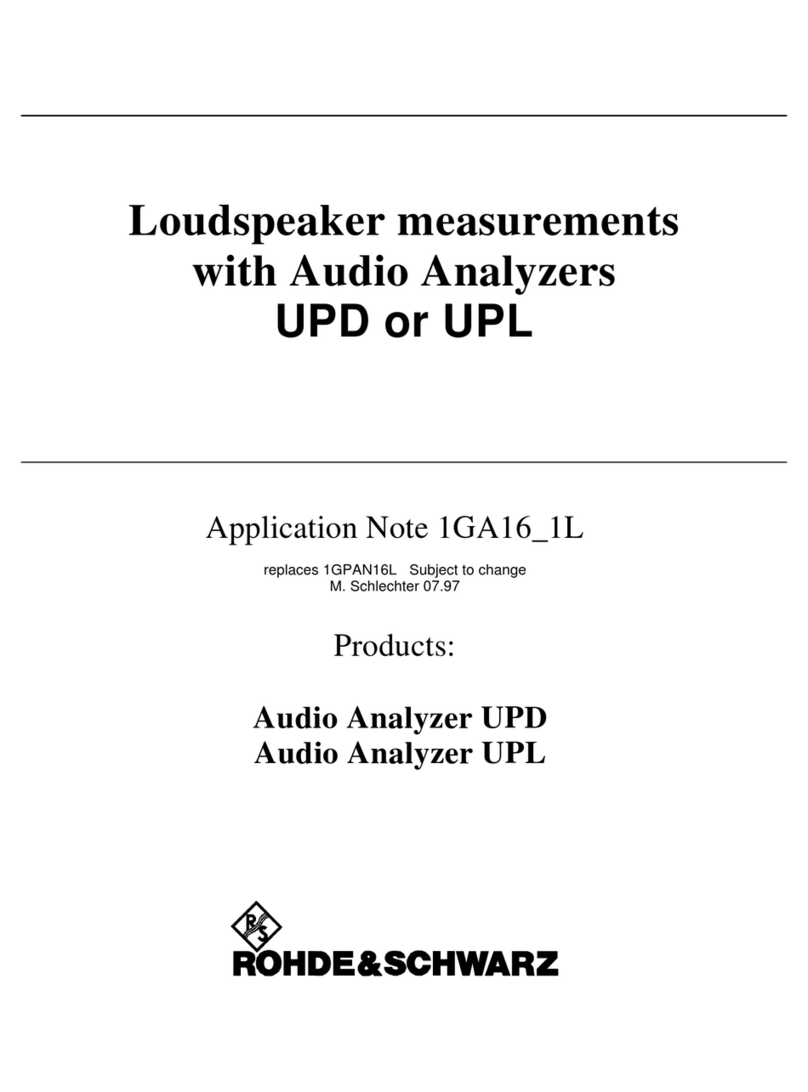 Loudspeaker measurements with Audio Analyzers UPD or UPL

Application Note 1GA16_1L

replaces 1GPAN16L Subject to change
M. Schlechter 07.97

Products:

Audio Analyzer UPD
Audio Analyzer UPL

R&S
ROHDE&SCHWARZ